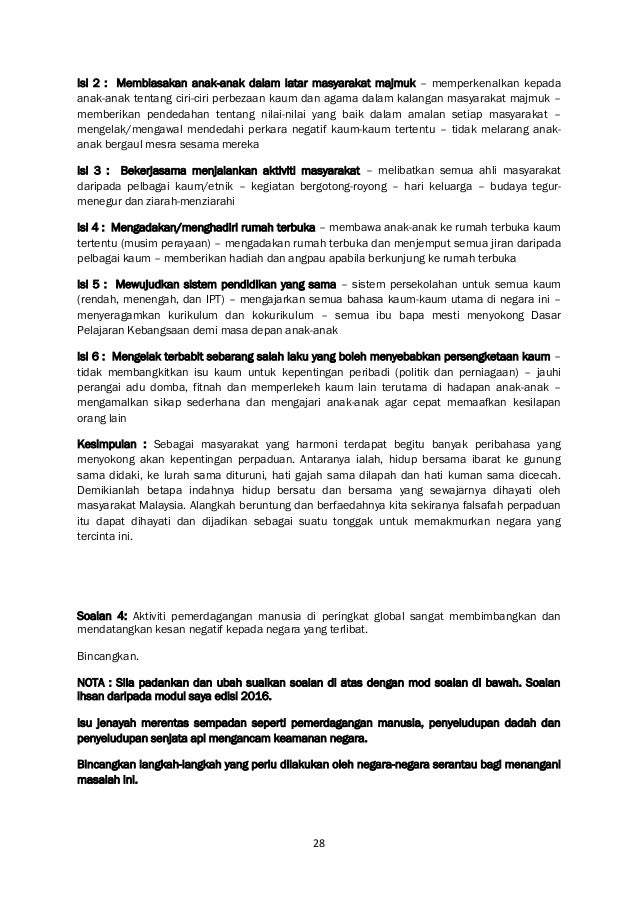 Isi 2 : Membiasakan anak-anak dalam latar masyarakat majmuk – memperkenalkan kepada anak-anak tentang ciri-ciri perbezaan kaum dan agama dalam kalangan masyarakat majmuk – memberikan pendedahan tentang nilai-nilai yang baik dalam amalan setiap masyarakat – mengelak/mengawal mendedahi perkara negatif kaum-kaum tertentu – tidak melarang anak-anak bergaul mesra sesama mereka

Isi 3 : Bekerjasama menjalankan aktiviti masyarakat – melibatkan semua ahli masyarakat daripada pelbagai kaum/etnik – kegiatan bergotong-royong – hari keluarga – budaya tegur-menegur dan ziarah-menziarahi

Isi 4 : Mengadakan/menghadiri rumah terbuka – membawa anak-anak ke rumah terbuka kaum tertentu (musim perayaan) – mengadakan rumah terbuka dan menjemput semua jiran daripada pelbagai kaum – memberikan hadiah dan angpau apabila berkunjung ke rumah terbuka

Isi 5 : Mewujudkan sistem pendidikan yang sama – sistem persekolahan untuk semua kaum (rendah, menengah, dan IPT) – mengajarkan semua bahasa kaum-kaum utama di negara ini – menyeragamkan kurikulum dan kokurikulum – semua ibu bapa mesti menyokong Dasar Pelajaran Kebangsaan demi masa depan anak-anak

Isi 6 : Mengelak terbabit sebarang salah laku yang boleh menyebabkan persengketaan kaum – tidak membangkitkan isu kaum untuk kepentingan peribadi (politik dan perniagaan) – jauhi perangai adu domba, fitnah dan memperlekeh kaum lain terutama di hadapan anak-anak – mengamalkan sikap sederhana dan mengajari anak-anak agar cepat memaafkan kesilapan orang lain

Kesimpulan : Sebagai masyarakat yang harmoni terdapat begitu banyak peribahasa yang menyokong akan kepentingan perpaduan. Antaranya ialah, hidup bersama ibarat ke gunung sama didaki, ke lurah sama dituruni, hati gajah sama dilapah dan hati kuman sama dicecah. Demikianlah betapa indahnya hidup bersatu dan bersama yang sewajarnya dihayati oleh masyarakat Malaysia. Alangkah beruntung dan berfaedahnya kita sekiranya falsafah perpaduan itu dapat dihayati dan dijadikan sebagai suatu tonggak untuk memakmurkan negara yang tercinta ini.

Soalan 4: Aktiviti pemerdagangan manusia di peringkat global sangat membimbangkan dan mendatangkan kesan negatif kepada negara yang terlibat.

Bincangkan.

NOTA : Sila padankan dan ubah suaikan soalan di atas dengan mod soalan di bawah. Soalan ihsan daripada modul saya edisi 2016.

Isu jenayah merentas sempadan seperti pemerdagangan manusia, penyeludupan dadah dan penyeludupan senjata api mengancam keamanan negara.

Bincangkan langkah-langkah yang perlu dilakukan oleh negara-negara serantau bagi menangani masalah ini.

28